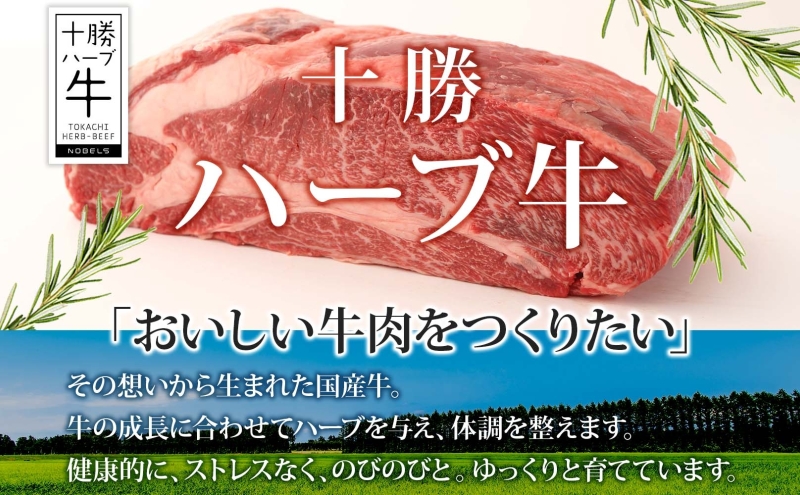 十勝
ハーブ
牛
TOKACHI HERB-BEEF
NOBELS

十勝
ハーブ牛

「おいしい牛肉をつくりたい」

その想いから生まれた国産牛。
牛の成長に合わせてハーブを与え、体調を整えます。
健康的に、ストレスなく、のびのびと。ゆっくりと育てています。